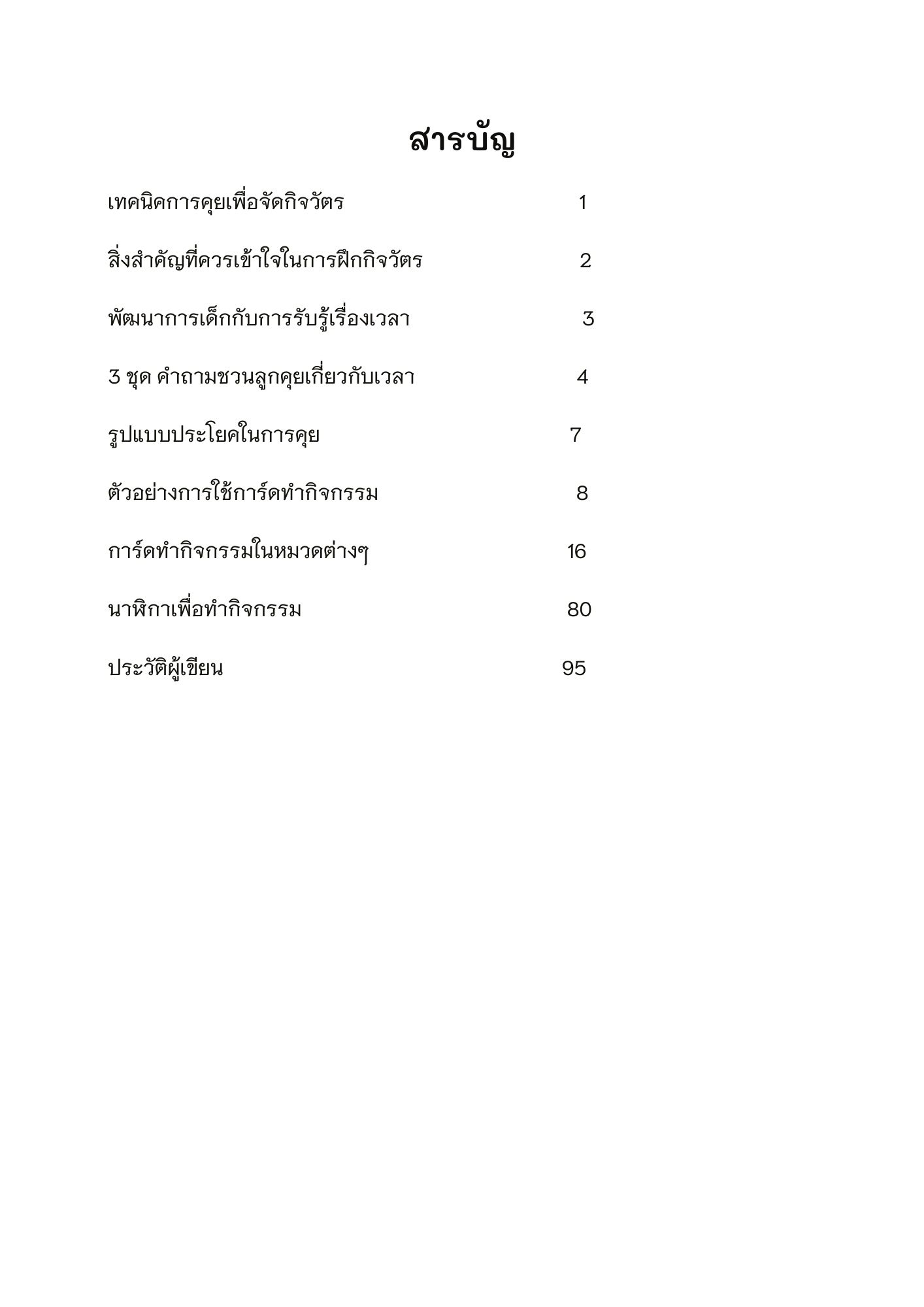 สารบัญ

เทคนิคการคุยเพื่อจัดกิจวัตร 1

สิ่งสำคัญที่ควรเข้าใจในการฝึกกิจวัตร 2

พัฒนาการเด็กกับการรับรู้เรื่องเวลา 3

3 ชุด คำถามชวนลูกคุยเกี่ยวกับเวลา 4

รูปแบบประโยคในการคุย 7

ตัวอย่างการใช้การ์ดทำกิจกรรม 8

การ์ดทำกิจกรรมในหมวดต่างๆ 16

นาฬิกาเพื่อทำกิจกรรม 80

ประวัติผู้เขียน 95